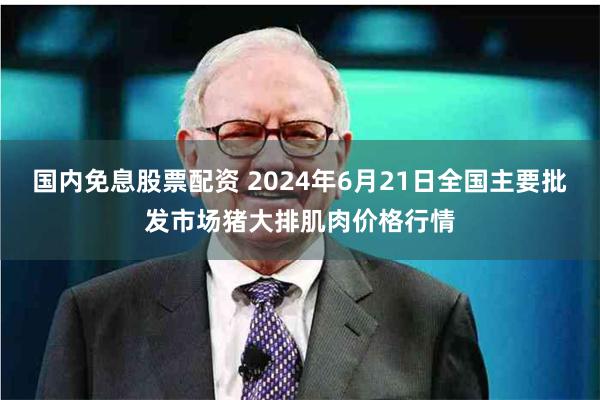 国内免息股票配资 2024年6月21日全国主要批发市场猪大排肌肉价格行情